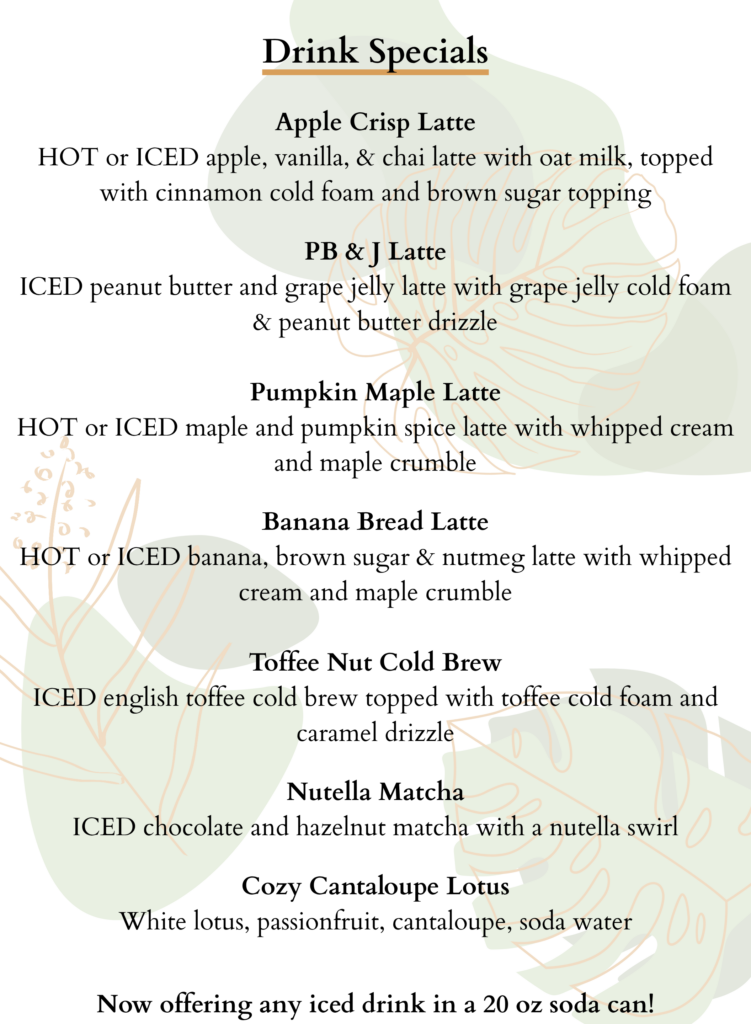 Drink Specials

Apple Crisp Latte
HOT or ICED apple, vanilla, & chai latte with oat milk, topped with cinnamon cold foam and brown sugar topping

PB & J Latte
ICED peanut butter and grape jelly latte with grape jelly cold foam & peanut butter drizzle

Pumpkin Maple Latte
HOT or ICED maple and pumpkin spice latte with whipped cream and maple crumble

Banana Bread Latte
HOT or ICED banana, brown sugar & nutmeg latte with whipped cream and maple crumble

Toffee Nut Cold Brew
ICED english toffee cold brew topped with toffee cold foam and caramel drizzle

Nutella Matcha
ICED chocolate and hazelnut matcha with a nutella swirl

Cozy Cantaloupe Lotus
White lotus, passionfruit, cantaloupe, soda water

Now offering any iced drink in a 20 oz soda can!